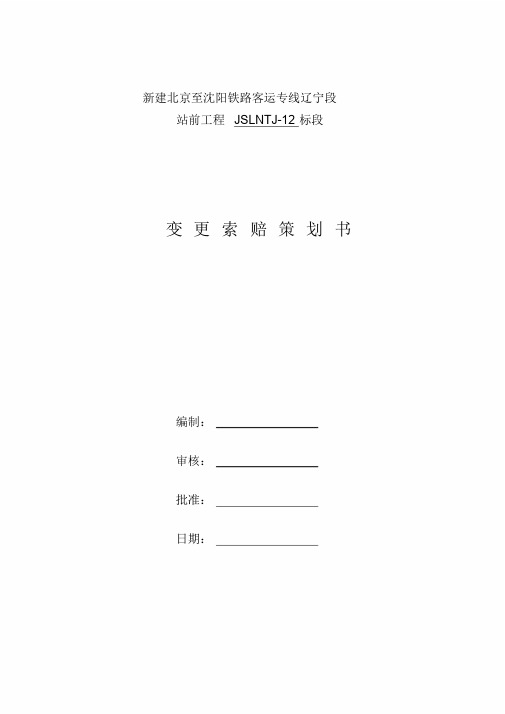 新建北京至沈阳铁路客运专线辽宁段
站前工程 JSLNTJ-12 标段

变 更 索 赔 策 划 书

编制：

审核：

批准：

日期：